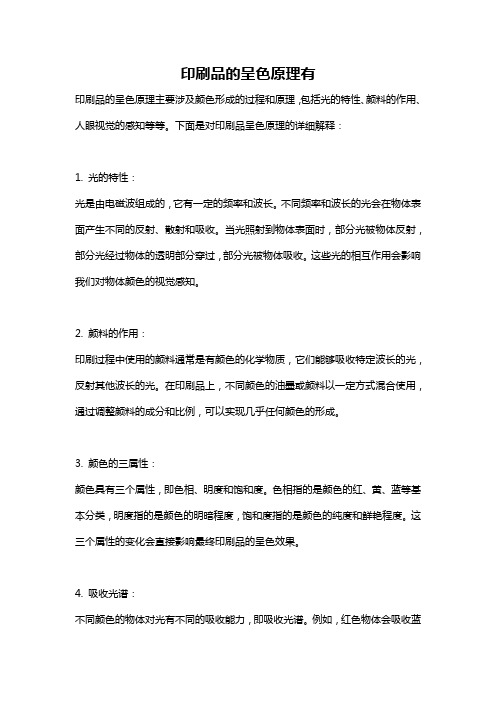 印刷品的呈色原理有

印刷品的呈色原理主要涉及颜色形成的过程和原理，包括光的特性、颜料的作用、人眼视觉的感知等等。下面是对印刷品呈色原理的详细解释：

1. 光的特性：

光是由电磁波组成的，它有一定的频率和波长。不同频率和波长的光会在物体表面产生不同的反射、散射和吸收。当光照射到物体表面时，部分光被物体反射，部分光经过物体的透明部分穿过，部分光被物体吸收。这些光的相互作用会影响我们对物体颜色的视觉感知。

2. 颜料的作用：

印刷过程中使用的颜料通常是有颜色的化学物质，它们能够吸收特定波长的光，反射其他波长的光。在印刷品上，不同颜色的油墨或颜料以一定方式混合使用，通过调整颜料的成分和比例，可以实现几乎任何颜色的形成。

3. 颜色的三属性：

颜色具有三个属性，即色相、明度和饱和度。色相指的是颜色的红、黄、蓝等基本分类，明度指的是颜色的明暗程度，饱和度指的是颜色的纯度和鲜艳程度。这三个属性的变化会直接影响最终印刷品的呈色效果。

4. 吸收光谱：

不同颜色的物体对光有不同的吸收能力，即吸收光谱。例如，红色物体会吸收蓝